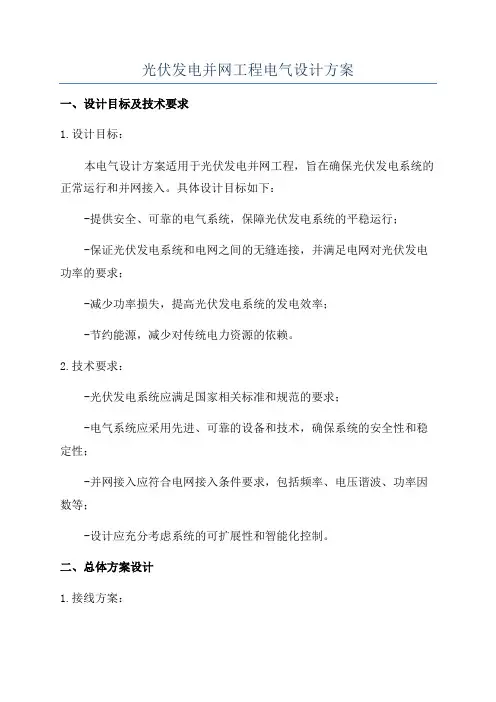 光伏发电并网工程电气设计方案

一、设计目标及技术要求

1.设计目标：

本电气设计方案适用于光伏发电并网工程，旨在确保光伏发电系统的正常运行和并网接入。具体设计目标如下：

-提供安全、可靠的电气系统，保障光伏发电系统的平稳运行；

-保证光伏发电系统和电网之间的无缝连接，并满足电网对光伏发电功率的要求；

-减少功率损失，提高光伏发电系统的发电效率；

-节约能源，减少对传统电力资源的依赖。

2.技术要求：

-光伏发电系统应满足国家相关标准和规范的要求；

-电气系统应采用先进、可靠的设备和技术，确保系统的安全性和稳定性；

-并网接入应符合电网接入条件要求，包括频率、电压谐波、功率因数等；

-设计应充分考虑系统的可扩展性和智能化控制。

二、总体方案设计

1.接线方案：